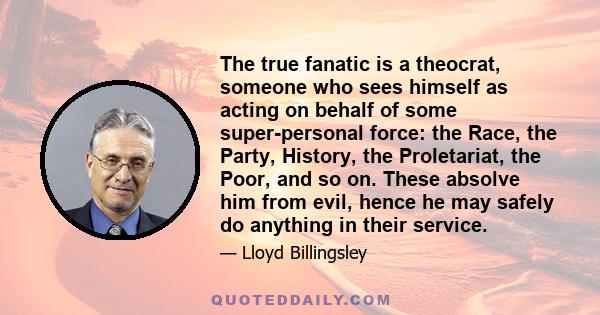 The true fanatic is a theocrat, someone who sees himself as acting on behalf of some super-personal force: the Race, the Party, History, the Proletariat, the Poor, and so on. These absolve him from evil, hence he may safely do anything in their service.

— Lloyd Billingsley

QUOTEDDAILY.COM